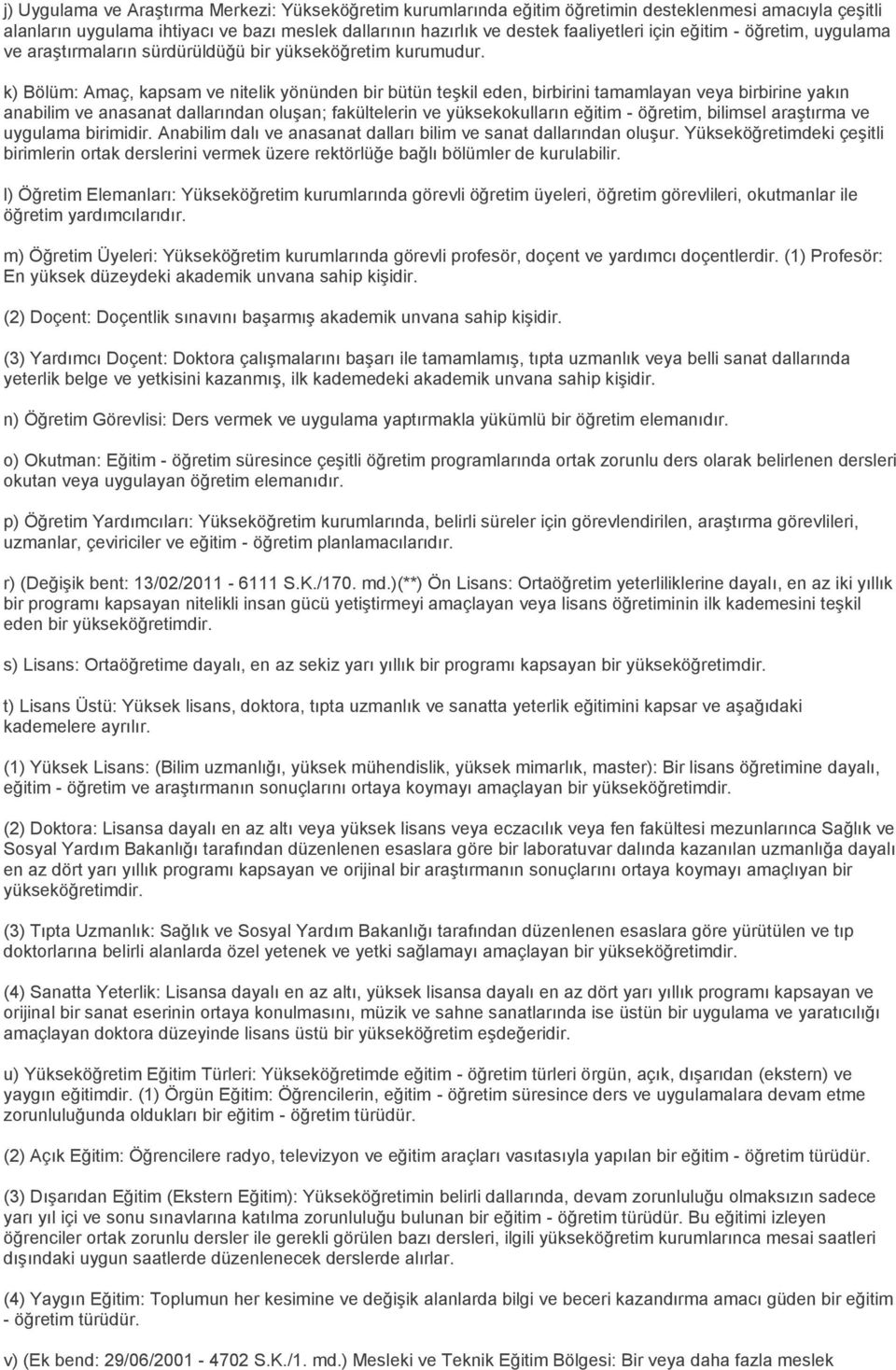 j) Uygulama ve Araştırma Merkezi: Yükseköğretim kurumlarında eğitim öğretimin desteklenmesi amacıyla çeşitli alanların uygulama ihtiyacı ve bazı meslek dallarının hazırlık ve destek faaliyetleri için eğitim - öğretim, uygulama ve araştırmaların sürdürüldüğü bir yükseköğretim kurumudur.

k) Bölüm: Amaç, kapsam ve nitelik yönünden bir bütün teşkil eden, birbirini tamamlayan veya birbirine yakın anabilim ve anasanat dallarından oluşan; fakültelerin ve yüksekokulların eğitim - öğretim, bilimsel araştırma ve uygulama birimidir. Anabilim dalı ve anasanat dalları bilim ve sanat dallarından oluşur. Yükseköğretimdeki çeşitli birimlerin ortak derslerini vermek üzere rektörlüğe bağlı bölümler de kurulabilir.

l) Öğretim Elemanları: Yükseköğretim kurumlarında görevli öğretim üyeleri, öğretim görevlileri, okutmanlar ile öğretim yardımcılarıdır.

m) Öğretim Üyeleri: Yükseköğretim kurumlarında görevli profesör, doçent ve yardımcı doçentlerdir. (1) Profesör: En yüksek düzeydeki akademik unvana sahip kişidir.

(2) Doçent: Doçentlik sınavını başarmış akademik unvana sahip kişidir.

(3) Yardımcı Doçent: Doktora çalışmalarını başarı ile tamamlamış, tıpta uzmanlık veya belli sanat dallarında yeterlik belge ve yetkisini kazanmış, ilk kademedeki akademik unvana sahip kişidir.

n) Öğretim Görevlisi: Ders vermek ve uygulama yaptırmakla yükümlü bir öğretim elemanıdır.

o) Okutman: Eğitim - öğretim süresince çeşitli öğretim programlarında ortak zorunlu ders olarak belirlenen dersleri okutan veya uygulayan öğretim elemanıdır.

p) Öğretim Yardımcıları: Yükseköğretim kurumlarında, belirli süreler için görevlendirilen, araştırma görevlileri, uzmanlar, çeviriciler ve eğitim - öğretim planlamacılarıdır.

r) (Değişik bent: 13/02/2011 - 6111 S.K./170. md.)(**) Ön Lisans: Ortaöğretim yeterliliklerine dayalı, en az iki yıllık bir programı kapsayan nitelikli insan gücü yetiştirmeyi amaçlayan veya lisans öğretiminin ilk kademesini teşkil eden bir yükseköğretimdir.

s) Lisans: Ortaöğretime dayalı, en az sekiz yarı yıllık bir programı kapsayan bir yükseköğretimdir.

t) Lisans Üstü: Yüksek lisans, doktora, tıpta uzmanlık ve sanatta yeterlik eğitimini kapsar ve aşağıdaki kademelere ayrılır.

(1) Yüksek Lisans: (Bilim uzmanlığı, yüksek mühendislik, yüksek mimarlık, master): Bir lisans öğretimine dayalı, eğitim - öğretim ve araştırmanın sonuçlarını ortaya koymayı amaçlayan bir yükseköğretimdir.

(2) Doktora: Lisansa dayalı en az altı veya yüksek lisans veya eczacılık veya fen fakültesi mezunlarınca Sağlık ve Sosyal Yardım Bakanlığı tarafından düzenlenen esaslara göre bir laboratuvar dalında kazanılan uzmanlığa dayalı en az dört yarı yıllık programı kapsayan ve orijinal bir araştırmanın sonuçlarını ortaya koymayı amaçlayan bir yükseköğretimdir.

(3) Tıpta Uzmanlık: Sağlık ve Sosyal Yardım Bakanlığı tarafından düzenlenen esaslara göre yürütülen ve tıp doktorlarına belirli alanlarda özel yetenek ve yetki sağlamayı amaçlayan bir yükseköğretimdir.

(4) Sanatta Yeterlik: Lisansa dayalı en az altı, yüksek lisansa dayalı en az dört yarı yıllık programı kapsayan ve orijinal bir sanat eserinin ortaya konulmasını, müzik ve sahne sanatlarında ise üstün bir uygulama ve yaratıcılığı amaçlayan doktora düzeyinde lisans üstü bir yükseköğretim eşdeğeridir.

u) Yükseköğretim Eğitim Türleri: Yükseköğretimde eğitim - öğretim türleri örgün, açık, dışarıdan (ekstern) ve yaygın eğitimdir. (1) Örgün Eğitim: Öğrencilerin, eğitim - öğretim süresince ders ve uygulamalara devam etme zorunluluğunda oldukları bir eğitim - öğretim türüdür.

(2) Açık Eğitim: Öğrencilere radyo, televizyon ve eğitim araçları vasıtasıyla yapılan bir eğitim - öğretim türüdür.

(3) Dışarıdan Eğitim (Ekstern Eğitim): Yükseköğretimin belirli dallarında, devam zorunluluğu olmaksızın sadece yarı yıl içi ve sonu sınavlarına katılma zorunluluğu bulunan bir eğitim - öğretim türüdür. Bu eğitimi izleyen öğrenciler ortak zorunlu dersler ile gerekli görülen bazı dersleri, ilgili yükseköğretim kurumlarınca mesai saatleri dışındaki uygun saatlerde düzenlenecek derslerde alırlar.

(4) Yaygın Eğitim: Toplumun her kesimine ve değişik alanlarda bilgi ve beceri kazandırma amacı güden bir eğitim - öğretim türüdür.

v) (Ek bend: 29/06/2001 - 4702 S.K./1. md.) Mesleki ve Teknik Eğitim Bölgesi: Bir veya daha fazla meslek